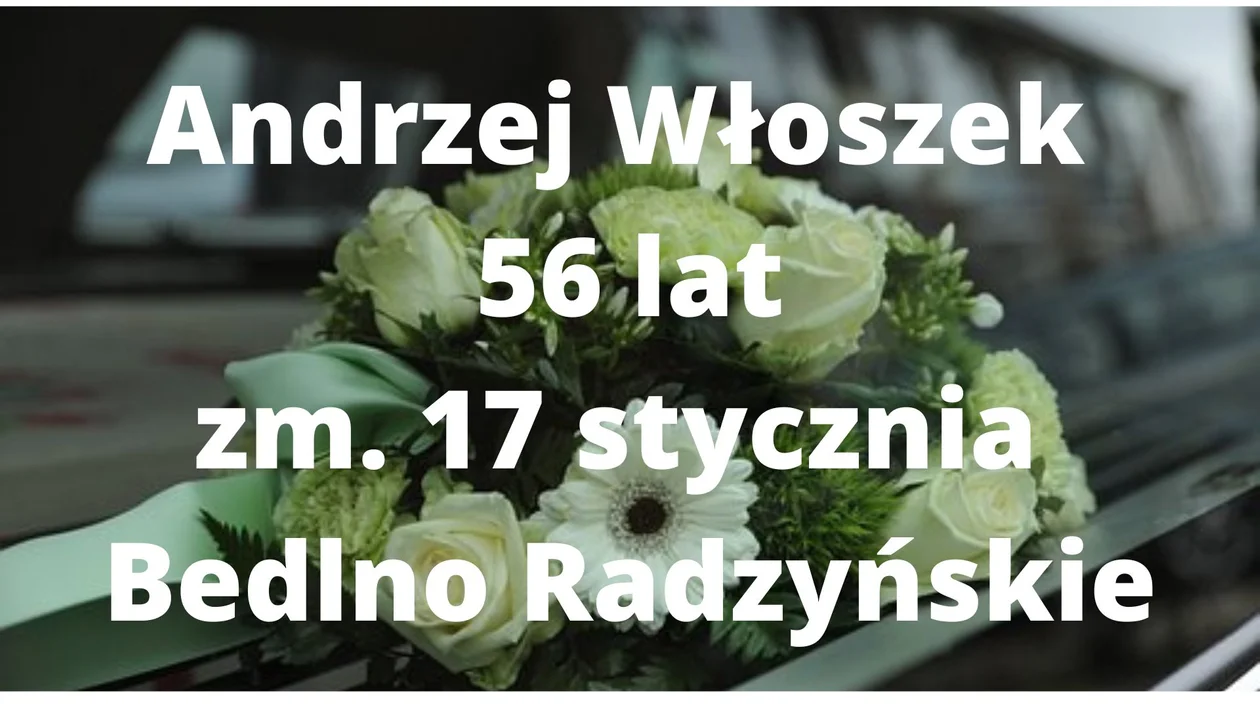 Andrzej Włoszek
56 lat
zm. 17 stycznia
Bedlno Radzyńskie